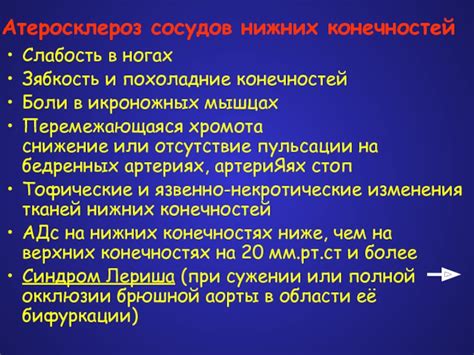 Атеросклероз сосудов нижних конечностей

• Слабость в ногах
• Зябкость и похоладние конечностей
• Боли в икроножных мышцах
• Перемежающаяся хромота снижение или отсутствие пульсации на бедренных артериях, артериЯях стоп
• Тофические и язвенно-некротические изменения тканей нижних конечностей
• АДс на нижних конечностях ниже, чем на верхних конечностях на 20 мм.рт.ст и более
• Синдром Лериша (при сужении или полной окклюзии брюшной аорты в области её бифуркации)